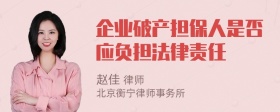 企业破产担保人是否应负担法律责任

赵佳 律师
北京衡宁律师事务所